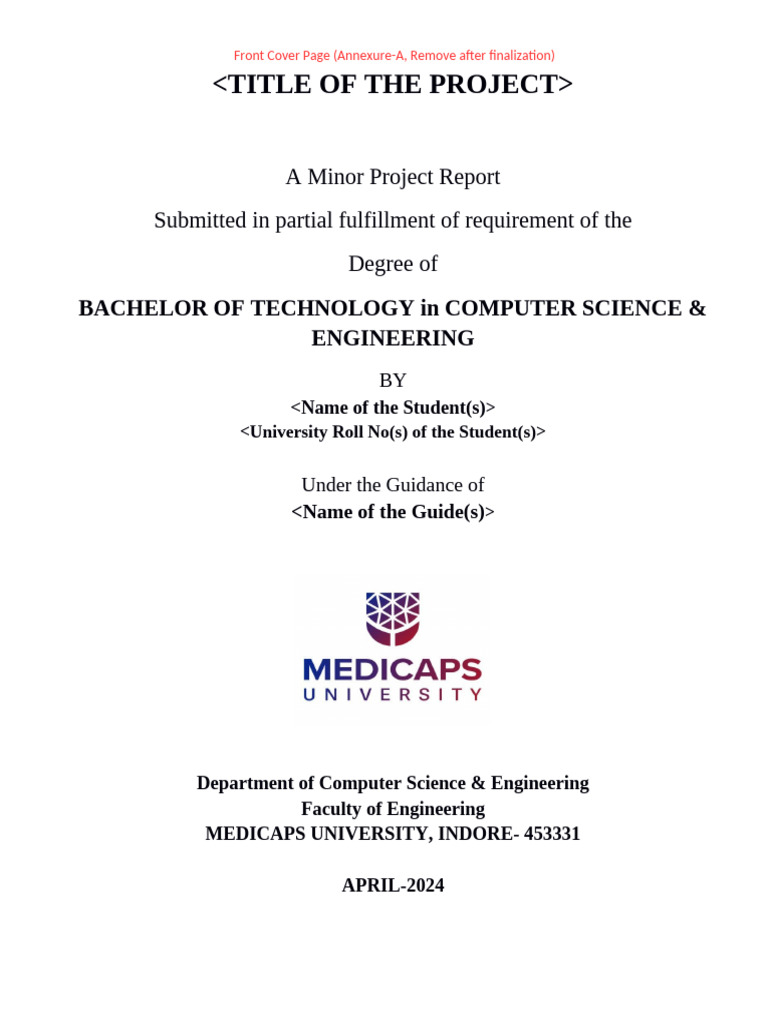 Front Cover Page (Annexure-A, Remove after finalization)

<TITLE OF THE PROJECT>

A Minor Project Report

Submitted in partial fulfillment of requirement of the

Degree of

BACHELOR OF TECHNOLOGY in COMPUTER SCIENCE & ENGINEERING

BY

<Name of the Student(s)>

<University Roll No(s) of the Student(s)>

Under the Guidance of

<Name of the Guide(s)>

MEDICAPS
UNIVERSITY

Department of Computer Science & Engineering
Faculty of Engineering
MEDICAPS UNIVERSITY, INDORE- 453331

APRIL-2024